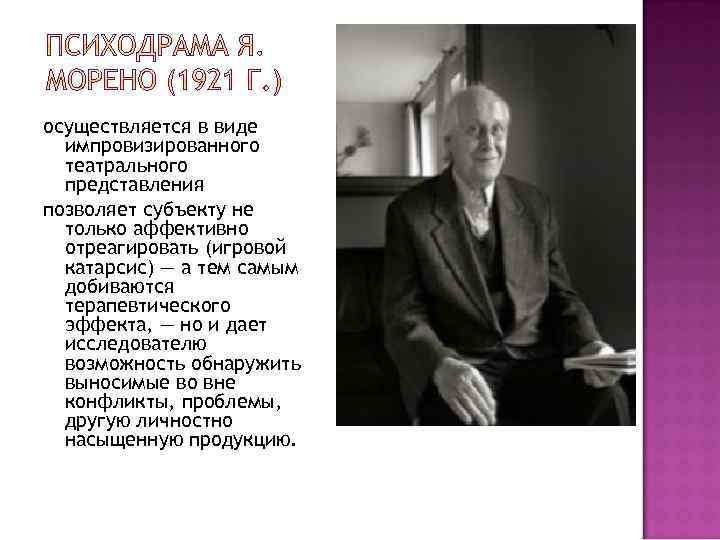 ПСИХОДРАМА Я. МОРЕНО (1921 Г.)

осуществляется в виде импровизированного театрального представления

позволяет субъекту не только аффективно отреагировать (игровой катарсис) — а тем самым добиваются терапевтического эффекта, — но и дает исследователю возможность обнаружить выносимые во вне конфликты, проблемы, другую личностно насыщенную продукцию.